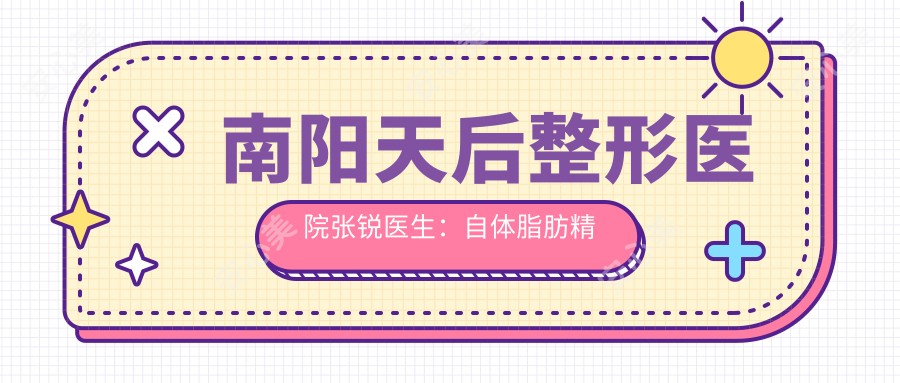 南阳天后整形医

院张锐医生：自体脂肪精